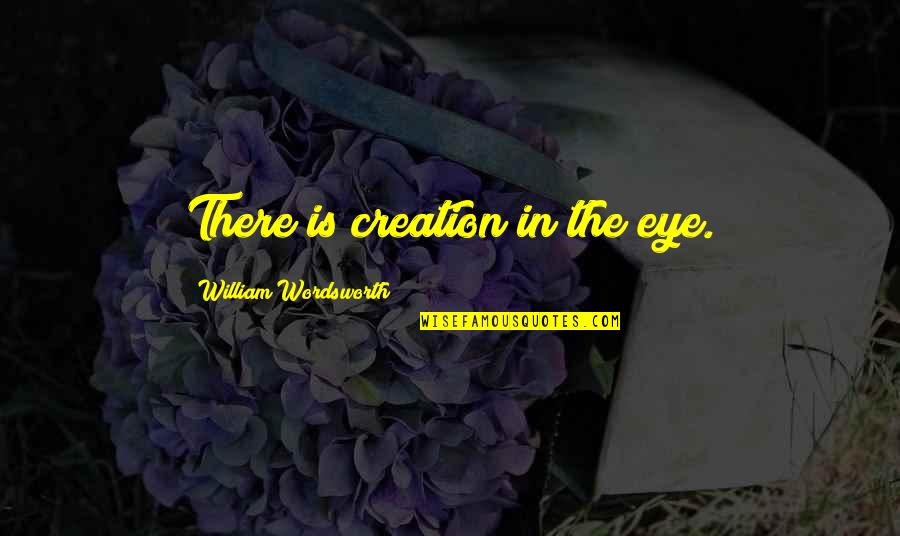 There is creation in the eye.

William Wordsworth

WISEFAMOUSQUOTES.COM